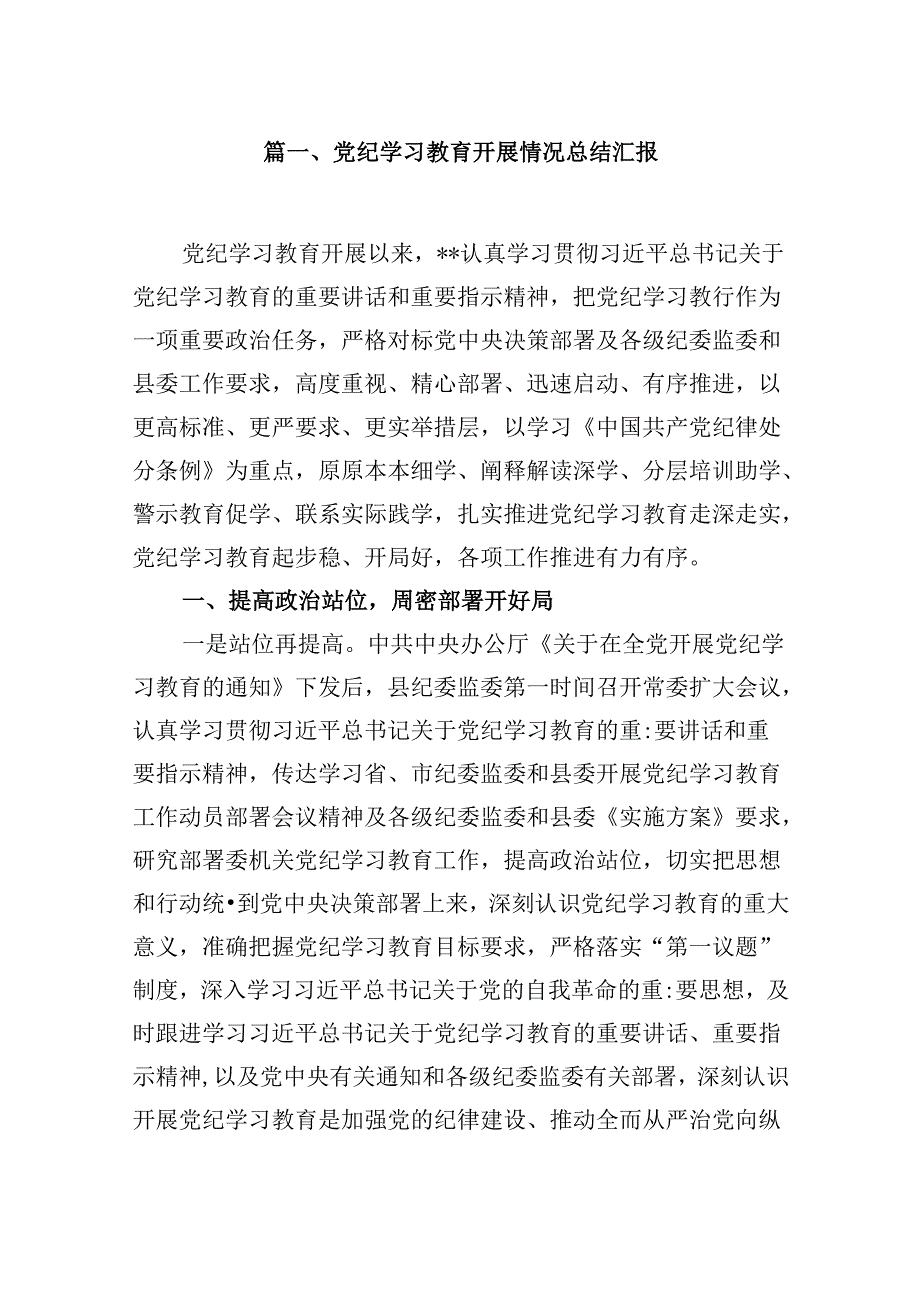 篇一、党纪学习教育开展情况总结汇报

党纪学习教育开展以来，**认真学习贯彻习近平总书记关于党纪学习教育的重要讲话和重要指示精神，把党纪学习教行作为一项重要政治任务，严格对标党中央决策部署及各级纪委监委和县委工作要求，高度重视、精心部署、迅速启动、有序推进，以更高标准、更严要求、更实举措层，以学习《中国共产党纪律处分条例》为重点，原原本本细学、阐释解读深学、分层培训助学、警示教育促学、联系实际践学，扎实推进党纪学习教育走深走实，党纪学习教育起步稳、开局好，各项工作推进有力有序。

一、提高政治站位，周密部署开好局

一是站位再提高。中共中央办公厅《关于在全党开展党纪学习教育的通知》下发后，县纪委监委第一时间召开常委扩大会议，认真学习贯彻习近平总书记关于党纪学习教育的重:要讲话和重要指示精神，传达学习省、市纪委监委和县委开展党纪学习教育工作动员部署会议精神及各级纪委监委和县委《实施方案》要求，研究部署委机关党纪学习教育工作，提高政治站位，切实把思想和行动统•到党中央决策部署上来，深刻认识党纪学习教育的重大意义，准确把握党纪学习教育目标要求，严格落实“第一议题”制度，深入学习习近平总书记关于党的自我革命的重:要思想，及时跟进学习习近平总书记关于党纪学习教育的重要讲话、重要指示精神，以及党中央有关通知和各级纪委监委有关部署，深刻认识开展党纪学习教育是加强党的纪律建设、推动全而从严治党向纵